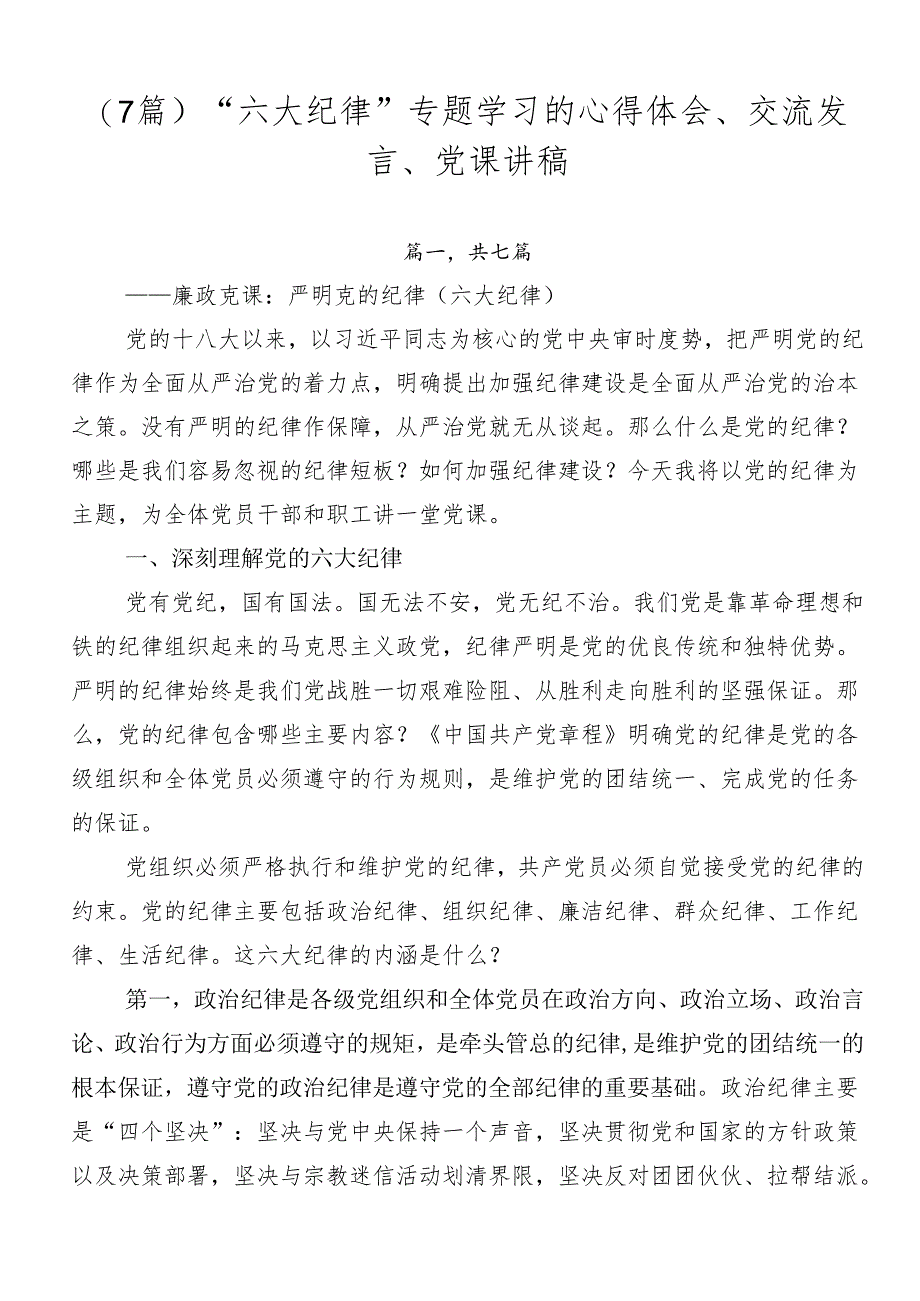 （7篇）“六大纪律”专题学习的心得体会、交流发言、党课讲稿

篇一，共七篇

——廉政克课：严明克的纪律（六大纪律）

党的十八大以来，以习近平同志为核心的党中央审时度势，把严明党的纪律作为全面从严治党的着力点，明确提出加强纪律建设是全面从严治党的治本之策。没有严明的纪律作保障，从严治党就无从谈起。那么什么是党的纪律？哪些是我们容易忽视的纪律短板？如何加强纪律建设？今天我将以党的纪律为主题，为全体党员干部和职工讲一堂党课。

一、深刻理解党的六大纪律

党有党纪，国有国法。国无法不安，党无纪不治。我们党是靠革命理想和铁的纪律组织起来的马克思主义政党，纪律严明是党的优良传统和独特优势。严明的纪律始终是我们党战胜一切艰难险阻、从胜利走向胜利的坚强保证。那么，党的纪律包含哪些主要内容？《中国共产党章程》明确党的纪律是党的各级组织和全体党员必须遵守的行为规则，是维护党的团结统一、完成党的任务的保证。

党组织必须严格执行和维护党的纪律，共产党员必须自觉接受党的纪律的约束。党的纪律主要包括政治纪律、组织纪律、廉洁纪律、群众纪律、工作纪律、生活纪律。这六大纪律的内涵是什么？

第一，政治纪律是各级党组织和全体党员在政治方向、政治立场、政治言论、政治行为方面必须遵守的规矩，是牵头管总的纪律,是维护党的团结统一的根本保证，遵守党的政治纪律是遵守党的全部纪律的重要基础。政治纪律主要是“四个坚决”：坚决与党中央保持一个声音，坚决贯彻党和国家的方针政策以及决策部署，坚决与宗教迷信活动划清界限，坚决反对团团伙伙、拉帮结派。